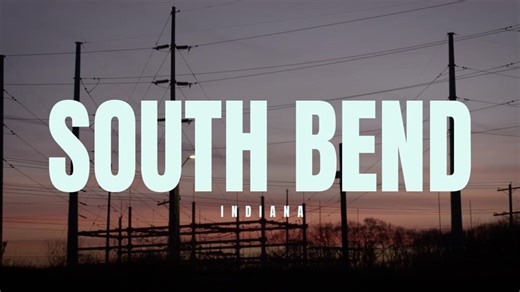 SOUTH BEND

INDIANA